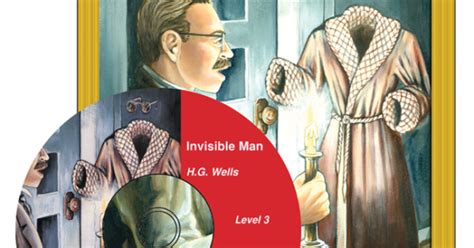 Invisible Man

H.G. Wells

Level 3